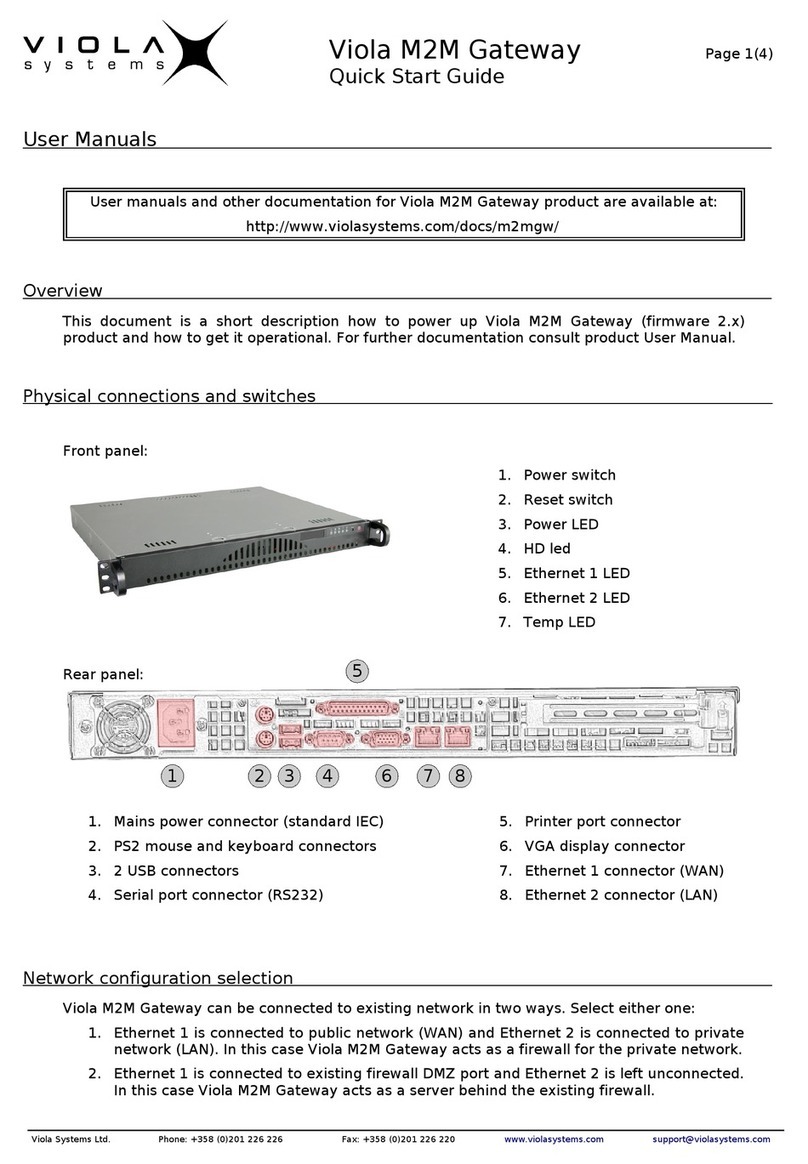 VIOLA systems

Viola M2M Gateway
Quick Start Guide

Page 1(4)

User Manuals

User manuals and other documentation for Viola M2M Gateway product are available at:
http://www.violasystems.com/docs/m2mgw/

Overview

This document is a short description how to power up Viola M2M Gateway (firmware 2.x) product and how to get it operational. For further documentation consult product User Manual.

Physical connections and switches

Front panel:

1. Power switch
2. Reset switch
3. Power LED
4. HD led
5. Ethernet 1 LED
6. Ethernet 2 LED
7. Temp LED

Rear panel:

5

1 2 3 4 6 7 8

1. Mains power connector (standard IEC)
2. PS2 mouse and keyboard connectors
3. 2 USB connectors
4. Serial port connector (RS232)

5. Printer port connector
6. VGA display connector
7. Ethernet 1 connector (WAN)
8. Ethernet 2 connector (LAN)

Network configuration selection

Viola M2M Gateway can be connected to existing network in two ways. Select either one:

1. Ethernet 1 is connected to public network (WAN) and Ethernet 2 is connected to private network (LAN). In this case Viola M2M Gateway acts as a firewall for the private network.
2. Ethernet 1 is connected to existing firewall DMZ port and Ethernet 2 is left unconnected. In this case Viola M2M Gateway acts as a server behind the existing firewall.

Viola Systems Ltd. Phone: +358 (0)201 226 226 Fax: +358 (0)201 226 220 www.violasystems.com support@violasystems.com